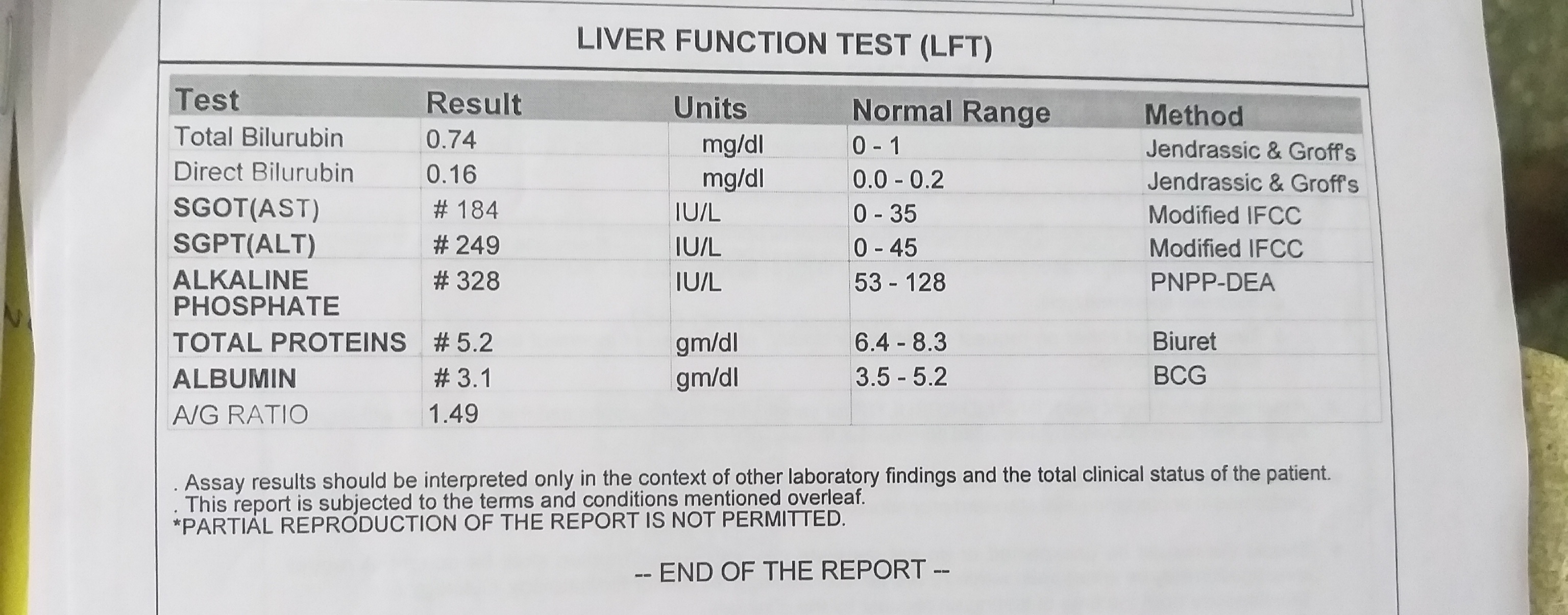 LIVER FUNCTION TEST (LFT)

| Test | Result | Units | Normal Range | Method |
|---|---|---|---|---|
| Total Bilurubin | 0.74 | mg/dl | 0 - 1 | Jendrassic & Groff's |
| Direct Bilurubin | 0.16 | mg/dl | 0.0 - 0.2 | Jendrassic & Groff's |
| SGOT(AST) | # 184 | IU/L | 0 - 35 | Modified IFCC |
| SGPT(ALT) | # 249 | IU/L | 0 - 45 | Modified IFCC |
| ALKALINE PHOSPHATE | # 328 | IU/L | 53 - 128 | PNPP-DEA |
| TOTAL PROTEINS | # 5.2 | gm/dl | 6.4 - 8.3 | Biuret |
| ALBUMIN | # 3.1 | gm/dl | 3.5 - 5.2 | BCG |
| A/G RATIO | 1.49 | | | |

. Assay results should be interpreted only in the context of other laboratory findings and the total clinical status of the patient.
. This report is subjected to the terms and conditions mentioned overleaf.
*PARTIAL REPRODUCTION OF THE REPORT IS NOT PERMITTED.

-- END OF THE REPORT --